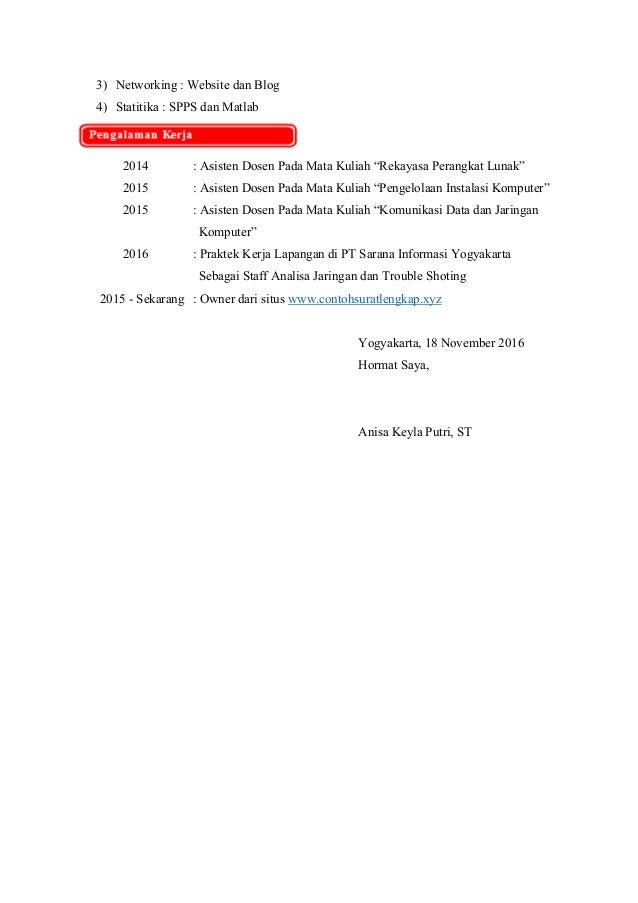 3) Networking : Website dan Blog
4) Statitika : SPPS dan Matlab

Pengalaman Kerja

2014 : Asisten Dosen Pada Mata Kuliah “Rekayasa Perangkat Lunak”
2015 : Asisten Dosen Pada Mata Kuliah “Pengelolaan Instalasi Komputer”
2015 : Asisten Dosen Pada Mata Kuliah “Komunikasi Data dan Jaringan Komputer”
2016 : Praktek Kerja Lapangan di PT Sarana Informasi Yogyakarta Sebagai Staff Analisa Jaringan dan Trouble Shoting
2015 - Sekarang : Owner dari situs www.contohsuratlengkap.xyz

Yogyakarta, 18 November 2016
Hormat Saya,

Anisa Keyla Putri, ST